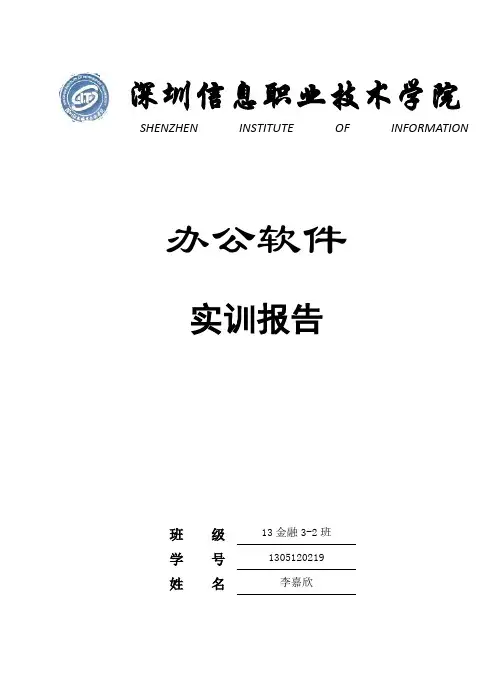 深圳信息职业技术学院
SHENZHEN INSTITUTE OF INFORMATION

办公软件

实训报告

班 级 13金融3-2班
学 号 1305120219
姓 名 李嘉欣